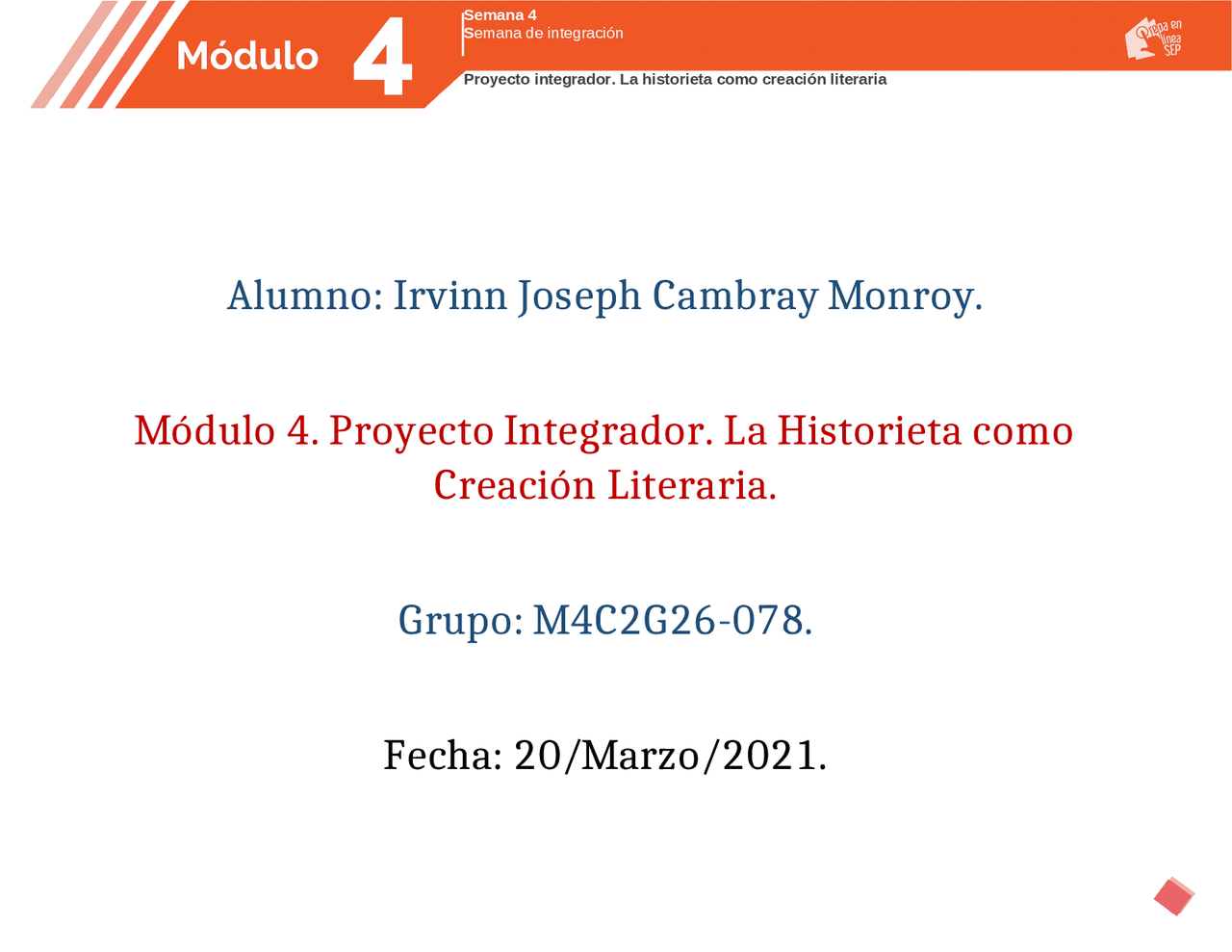 Módulo 4

Semana 4
Semana de integración

Prepa en línea SEP

Proyecto integrador. La historieta como creación literaria

Alumno: Irvinn Joseph Cambray Monroy.

Módulo 4. Proyecto Integrador. La Historieta como Creación Literaria.

Grupo: M4C2G26-078.

Fecha: 20/Marzo/2021.